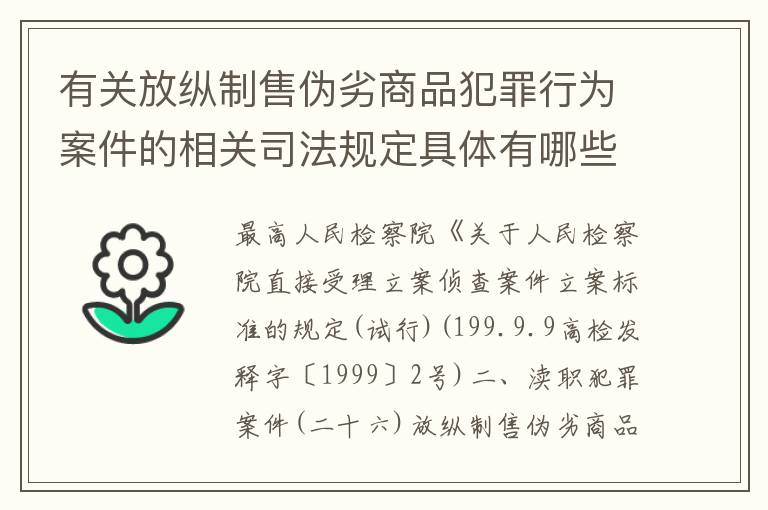 有关放纵制售伪劣商品犯罪行为案件的相关司法规定具体有哪些

最高人民检察院《关于人民检察院直接受理立案侦查案件立案标准的规定(试行)(199.9.9高检发释字〔1999〕2号)二、渎职犯罪案件(二十六)放纵制售伪劣商品